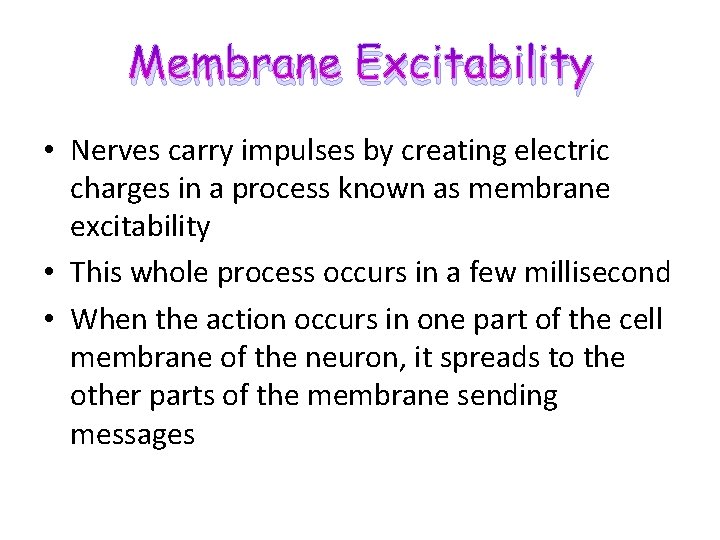 Membrane Excitability

• Nerves carry impulses by creating electric charges in a process known as membrane excitability
• This whole process occurs in a few millisecond
• When the action occurs in one part of the cell membrane of the neuron, it spreads to the other parts of the membrane sending messages